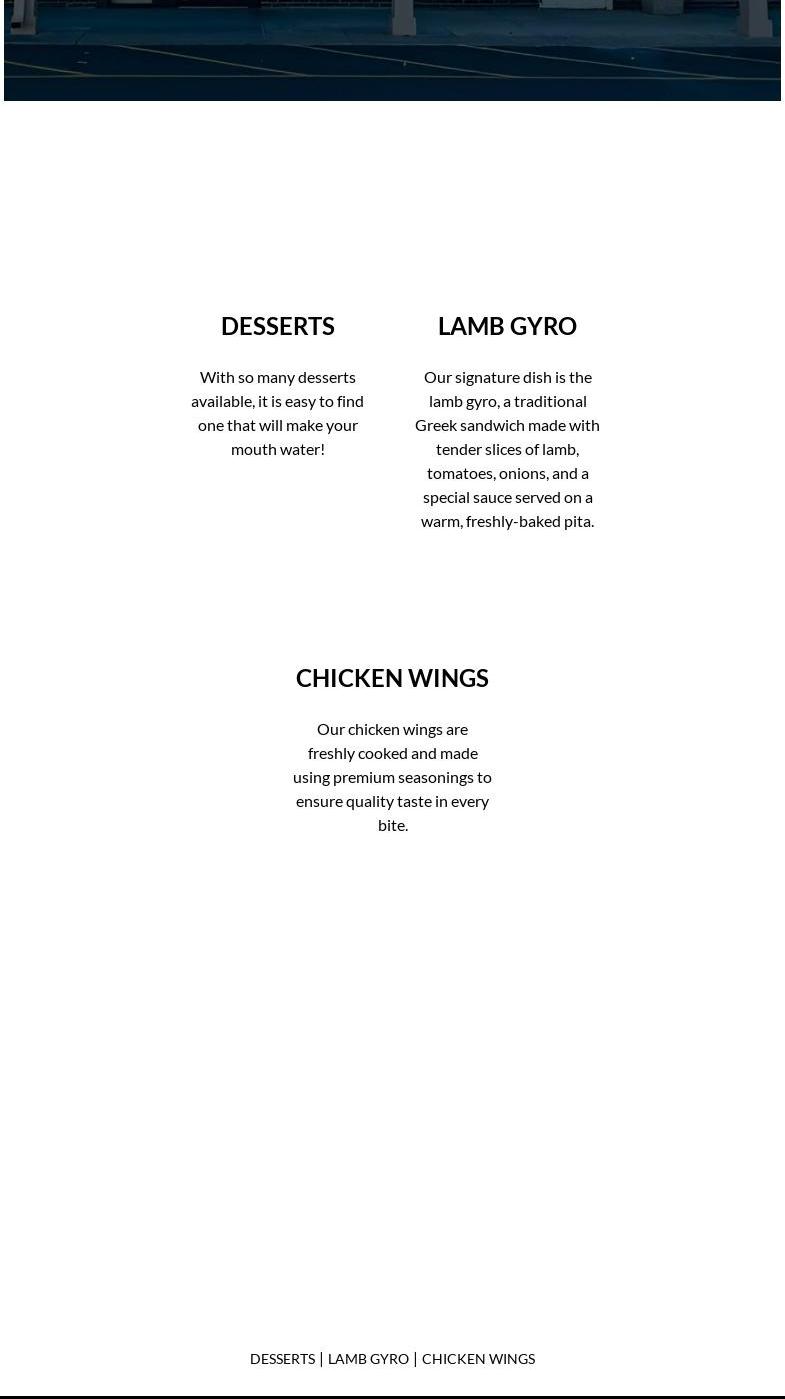 DESSERTS

With so many desserts available, it is easy to find one that will make your mouth water!

LAMB GYRO

Our signature dish is the lamb gyro, a traditional Greek sandwich made with tender slices of lamb, tomatoes, onions, and a special sauce served on a warm, freshly-baked pita.

CHICKEN WINGS

Our chicken wings are freshly cooked and made using premium seasonings to ensure quality taste in every bite.

DESSERTS | LAMB GYRO | CHICKEN WINGS